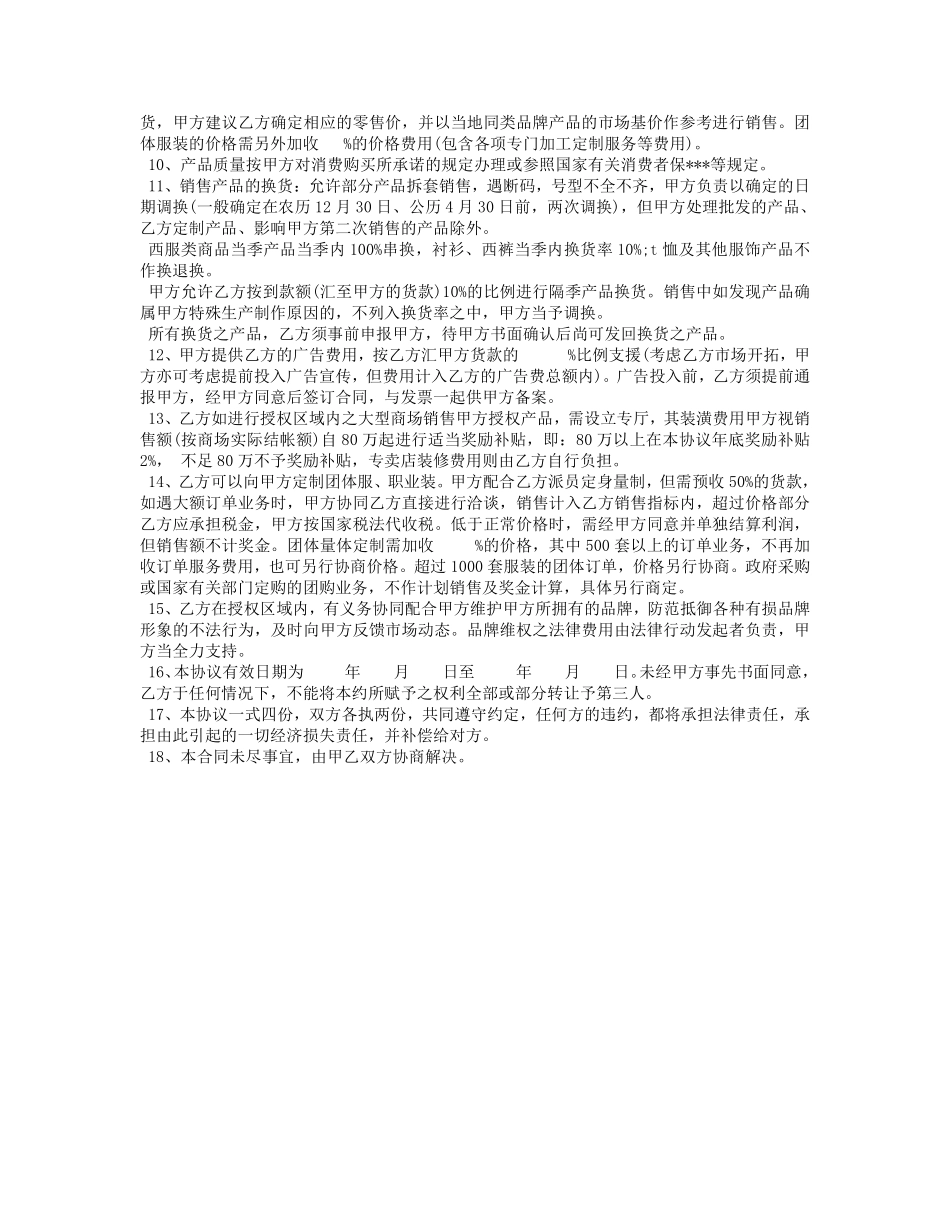 货，甲方建议乙方确定相应的零售价，并以当地同类品牌产品的市场基价作参考进行销售。团体服装的价格需另外加收 %的价格费用(包含各项专门加工定制服务等费用)。

10、产品质量按甲方对消费购买所承诺的规定办理或参照国家有关消费者保***等规定。

11、销售产品的换货：允许部分产品拆套销售，遇断码，号型不全不齐，甲方负责以确定的日期调换(一般确定在农历12月30日、公历4月30日前，两次调换)，但甲方处理批发的产品、乙方定制产品、影响甲方第二次销售的产品除外。

西服类商品当季产品当季内100%串换，衬衫、西裤当季内换货率10%;t恤及其他服饰产品不作换退换。

甲方允许乙方按到款额(汇至甲方的货款)10%的比例进行隔季产品换货。销售中如发现产品确属甲方特殊生产制作原因的，不列入换货率之中，甲方当予调换。

所有换货之产品，乙方须事前申报甲方，待甲方书面确认后尚可发回换货之产品。

12、甲方提供乙方的广告费用，按乙方汇甲方货款的 %比例支援(考虑乙方市场开拓，甲方亦可考虑提前投入广告宣传，但费用计入乙方的广告费总额内)。广告投入前，乙方须提前通报甲方，经甲方同意后签订合同，与发票一起供甲方备案。

13、乙方如进行授权区域内之大型商场销售甲方授权产品，需设立专厅，其装潢费用甲方视销售额(按商场实际结帐额)自80万起进行适当奖励补贴，即：80万以上在本协议年底奖励补贴2%， 不足80万不予奖励补贴，专卖店装修费用则由乙方自行负担。

14、乙方可以向甲方定制团体服、职业装。甲方配合乙方派员定身量制，但需预收50%的货款，如遇大额订单业务时，甲方协同乙方直接进行洽谈，销售计入乙方销售指标内，超过价格部分乙方应承担税金，甲方按国家税法代收税。低于正常价格时，需经甲方同意并单独结算利润，但销售额不计奖金。团体量体定制需加收 %的价格，其中500套以上的订单业务，不再加收订单服务费用，也可另行协商价格。超过1000套服装的团体订单，价格另行协商。政府采购或国家有关部门定购的团购业务，不作计划销售及奖金计算，具体另行商定。

15、乙方在授权区域内，有义务协同配合甲方维护甲方所拥有的品牌，防范抵御各种有损品牌形象的不法行为，及时向甲方反馈市场动态。品牌维权之法律费用由法律行动发起者负责，甲方当全力支持。

16、本协议有效日期为 年 月 日至 年 月 日。未经甲方事先书面同意，乙方于任何情况下，不能将本约所赋予之权利全部或部分转让予第三人。

17、本协议一式四份，双方各执两份，共同遵守约定，任何方的违约，都将承担法律责任，承担由此引起的一切经济损失责任，并补偿给对方。

18、本合同未尽事宜，由甲乙双方协商解决。